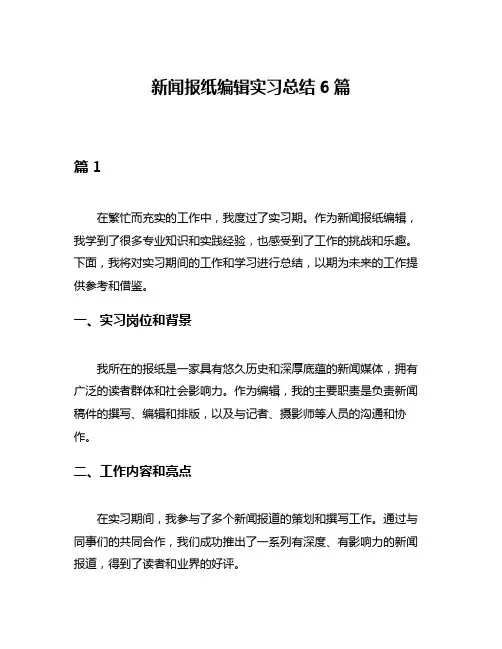 新闻报纸编辑实习总结 6 篇

篇 1

在繁忙而充实的工作中，我度过了实习期。作为新闻报纸编辑，我学到了很多专业知识和实践经验，也感受到了工作的挑战和乐趣。下面，我将对实习期间的工作和学习进行总结，以期为未来的工作提供参考和借鉴。

一、实习岗位和背景

我所在的报纸是一家具有悠久历史和深厚底蕴的新闻媒体，拥有广泛的读者群体和社会影响力。作为编辑，我的主要职责是负责新闻稿件的撰写、编辑和排版，以及与记者、摄影师等人员的沟通和协作。

二、工作内容和亮点

在实习期间，我参与了多个新闻报道的策划和撰写工作。通过与同事们的共同合作，我们成功推出了一系列有深度、有影响力的新闻报道，得到了读者和业界的好评。